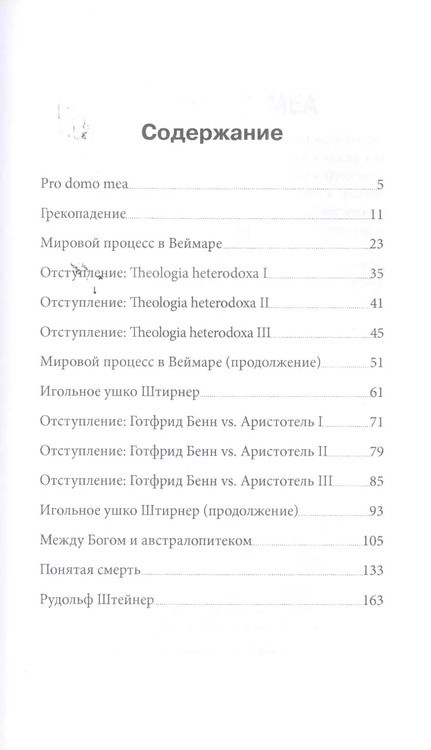 Содержание

Pro domo mea 5

Грекопадение 11

Мировой процесс в Веймаре 23

Отступление: Theologia heterodoxa I 35

Отступление: Theologia heterodoxa II 41

Отступление: Theologia heterodoxa III 45

Мировой процесс в Веймаре (продолжение) 51

Игольное ушко Штирнер 61

Отступление: Готфрид Бенн vs. Аристотель I 71

Отступление: Готфрид Бенн vs. Аристотель II 79

Отступление: Готфрид Бенн vs. Аристотель III 85

Игольное ушко Штирнер (продолжение) 93

Между Богом и австралопитеком 105

Понятая смерть 133

Рудольф Штейнер 163